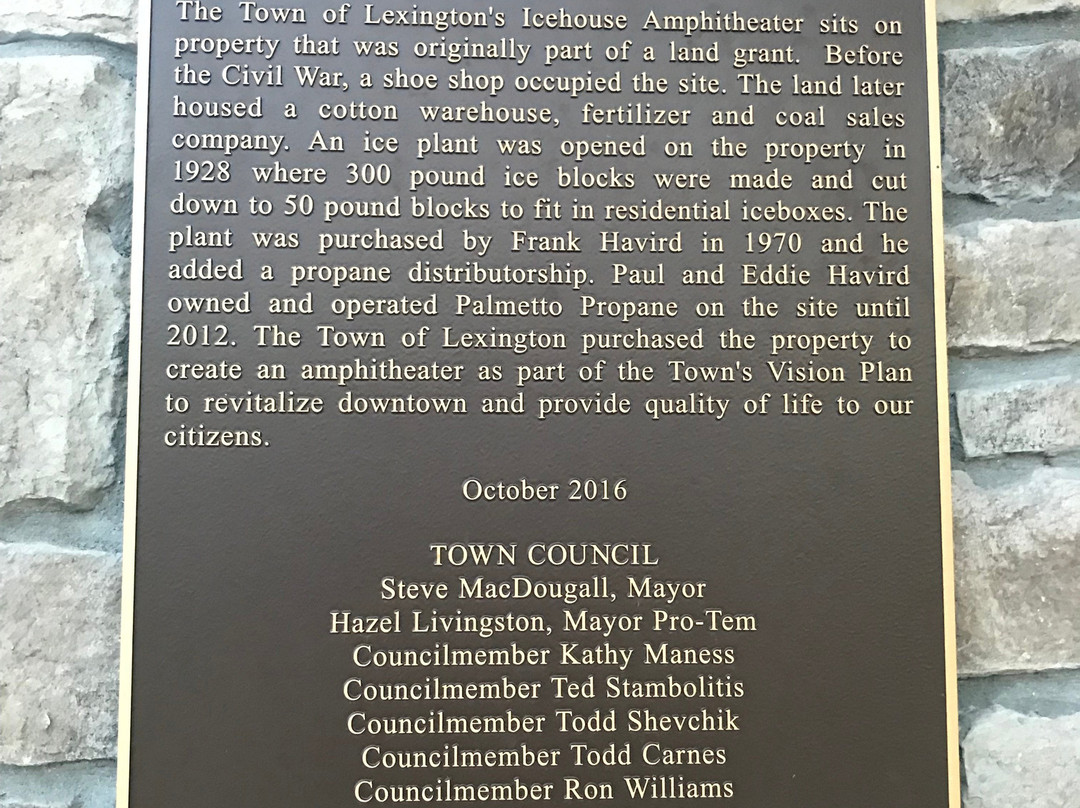 The Town of Lexington's Icehouse Amphitheater sits on property that was originally part of a land grant. Before the Civil War, a shoe shop occupied the site. The land later housed a cotton warehouse, fertilizer and coal sales company. An ice plant was opened on the property in 1928 where 300 pound ice blocks were made and cut down to 50 pound blocks to fit in residential iceboxes. The plant was purchased by Frank Havird in 1970 and he added a propane distributorship. Paul and Eddie Havird owned and operated Palmetto Propane on the site until 2012. The Town of Lexington purchased the property to create an amphitheater as part of the Town's Vision Plan to revitalize downtown and provide quality of life to our citizens.

October 2016

TOWN COUNCIL
Steve MacDougall, Mayor
Hazel Livingston, Mayor Pro-Tem
Councilmember Kathy Maness
Councilmember Ted Stambolitis
Councilmember Todd Shevchik
Councilmember Todd Carnes
Councilmember Ron Williams